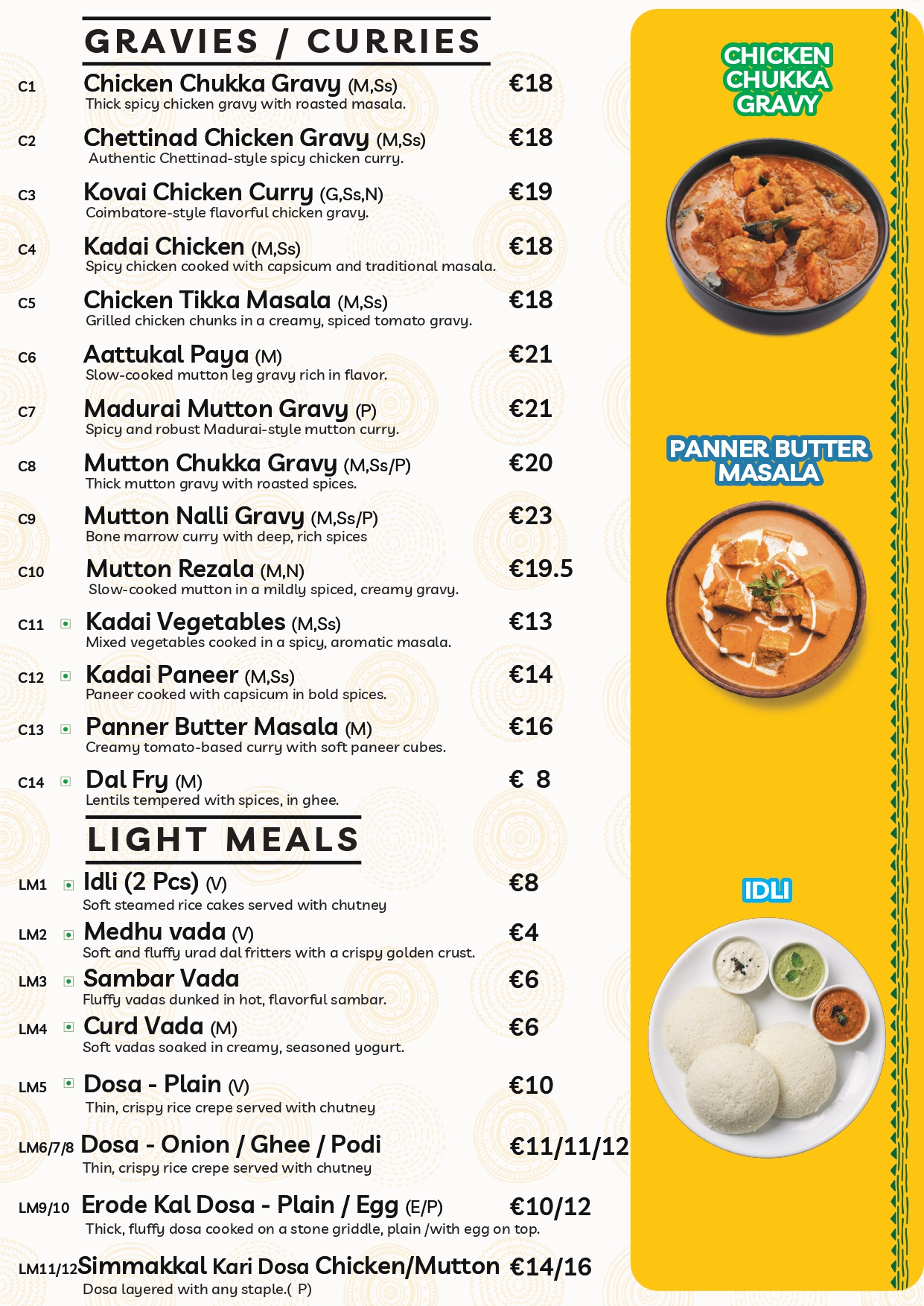 GRAVIES / CURRIES

C1 Chicken Chukka Gravy (M,Ss) €18
Thick spicy chicken gravy with roasted masala.

C2 Chettinad Chicken Gravy (M,Ss) €18
Authentic Chettinad-style spicy chicken curry.

C3 Kovai Chicken Curry (G,Ss,N) €19
Coimbatore-style flavorful chicken gravy.

C4 Kadai Chicken (M,Ss) €18
Spicy chicken cooked with capsicum and traditional masala.

C5 Chicken Tikka Masala (M,Ss) €18
Grilled chicken chunks in a creamy, spiced tomato gravy.

C6 Aattukal Paya (M) €21
Slow-cooked mutton leg gravy rich in flavor.

C7 Madurai Mutton Gravy (P) €21
Spicy and robust Madurai-style mutton curry.

C8 Mutton Chukka Gravy (M,Ss/P) €20
Thick mutton gravy with roasted spices.

C9 Mutton Nalli Gravy (M,Ss/P) €23
Bone marrow curry with deep, rich spices

C10 Mutton Rezala (M,N) €19.5
Slow-cooked mutton in a mildly spiced, creamy gravy.

C11 Kadai Vegetables (M,Ss) €13
Mixed vegetables cooked in a spicy, aromatic masala.

C12 Kadai Paneer (M,Ss) €14
Paneer cooked with capsicum in bold spices.

C13 Panner Butter Masala (M) €16
Creamy tomato-based curry with soft paneer cubes.

C14 Dal Fry (M) € 8
Lentils tempered with spices, in ghee.

LIGHT MEALS

LM1 Idli (2 Pcs) (V) €8
Soft steamed rice cakes served with chutney

LM2 Medhu vada (V) €4
Soft and fluffy urad dal fritters with a crispy golden crust.

LM3 Sambar Vada €6
Fluffy vadas dunked in hot, flavorful sambar.

LM4 Curd Vada (M) €6
Soft vadas soaked in creamy, seasoned yogurt.

LM5 Dosa - Plain (V) €10
Thin, crispy rice crepe served with chutney

LM6/7/8 Dosa - Onion / Ghee / Podi €11/11/12
Thin, crispy rice crepe served with chutney

LM9/10 Erode Kal Dosa - Plain / Egg (E/P) €10/12
Thick, fluffy dosa cooked on a stone griddle, plain /with egg on top.

LM11/12 Simmakkal Kari Dosa Chicken/Mutton €14/16
Dosa layered with any staple.( P)

CHICKEN CHUKKA GRAVY

PANNER BUTTER MASALA

IDLI